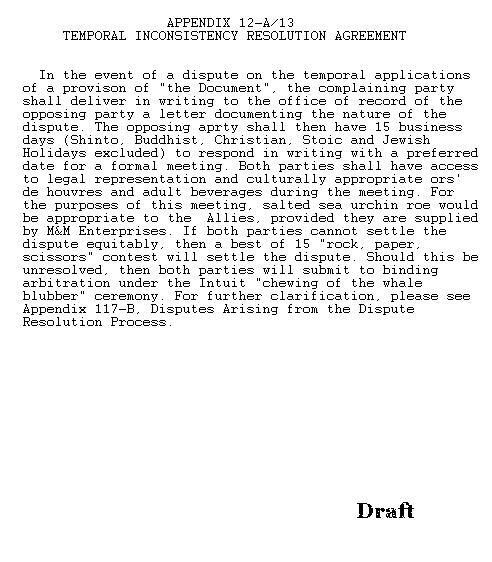 APPENDIX 12-A/13
TEMPORAL INCONSISTENCY RESOLUTION AGREEMENT

In the event of a dispute on the temporal applications of a provison of "the Document", the complaining party shall deliver in writing to the office of record of the opposing party a letter documenting the nature of the dispute. The opposing aprty shall then have 15 business days (Shinto, Buddhist, Christian, Stoic and Jewish Holidays excluded) to respond in writing with a preferred date for a formal meeting. Both parties shall have access to legal representation and culturally appropriate ors' de houvres and adult beverages during the meeting. For the purposes of this meeting, salted sea urchin roe would be appropriate to the Allies, provided they are supplied by M&M Enterprises. If both parties cannot settle the dispute equitably, then a best of 15 "rock, paper, scissors" contest will settle the dispute. Should this be unresolved, then both parties will submit to binding arbitration under the Intuit "chewing of the whale blubber" ceremony. For further clarification, please see Appendix 117-B, Disputes Arising from the Dispute Resolution Process.

Draft